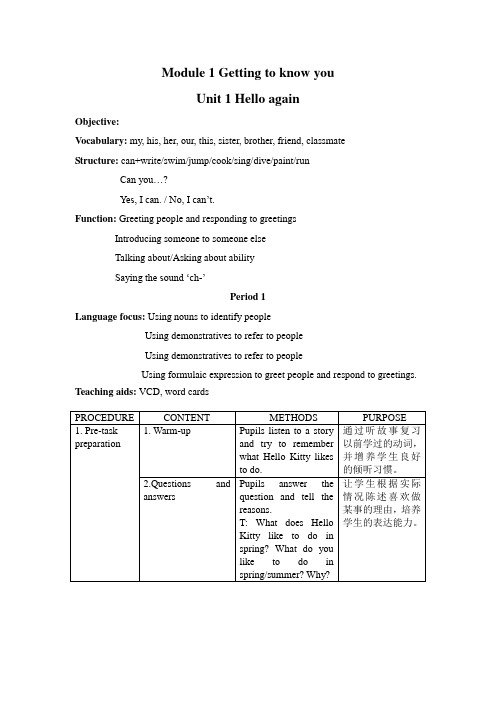 Module 1 Getting to know you

Unit 1 Hello again

Objective:

Vocabulary: my, his, her, our, this, sister, brother, friend, classmate

Structure: can+write/swim/jump/cook/sing/dive/paint/run

Can you…?

Yes, I can. / No, I can't.

Function: Greeting people and responding to greetings

Introducing someone to someone else

Talking about/Asking about ability

Saying the sound 'ch-'

Period 1

Language focus: Using nouns to identify people

Using demonstratives to refer to people

Using demonstratives to refer to people

Using formulaic expression to greet people and respond to greetings.

Teaching aids: VCD, word cards

| PROCEDURE | CONTENT | METHODS | PURPOSE |
|---|---|---|---|
| 1. Pre-task preparation | 1. Warm-up | Pupils listen to a story and try to remember what Hello Kitty likes to do. | 通过听故事复习以前学过的动词，并增养学生良好的倾听习惯。 |
| | 2.Questions and answers | Pupils answer the question and tell the reasons. T: What does Hello Kitty like to do in spring? What do you like to do in spring/summer? Why? | 让学生根据实际情况陈述喜欢做某事的理由，培养学生的表达能力。 |